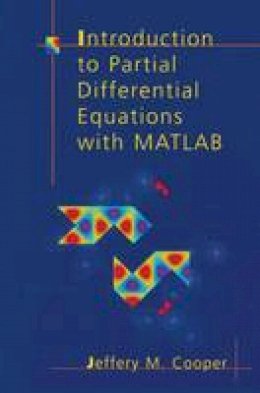 Introduction to Partial Differential Equations with MATLAB

Jeffery M. Cooper